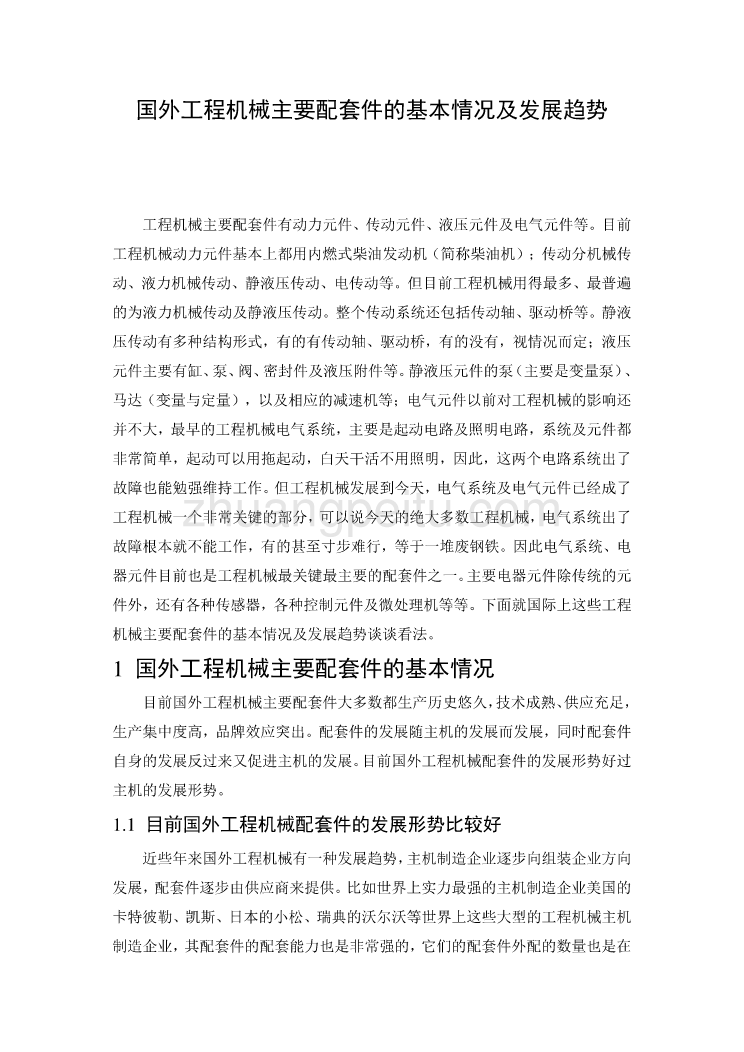 国外工程机械主要配套件的基本情况及发展趋势

工程机械主要配套件有动力元件、传动元件、液压元件及电气元件等。目前工程机械动力元件基本上都用内燃式柴油发动机（简称柴油机）；传动分机械传动、液力机械传动、静液压传动、电传动等。但目前工程机械用得最多、最普遍的为液力机械传动及静液压传动。整个传动系统还包括传动轴、驱动桥等。静液压传动有多种结构形式，有的有传动轴、驱动桥，有的没有，视情况而定；液压元件主要有缸、泵、阀、密封件及液压附件等。静液压元件的泵（主要是变量泵）、马达（变量与定量），以及相应的减速机等；电气元件以前对工程机械的影响还并不大，最早的工程机械电气系统，主要是起动电路及照明电路，系统及元件都非常简单，起动可以用拖起动，白天干活不用照明，因此，这两个电路系统出了故障也能勉强维持工作。但工程机械发展到今天，电气系统及电气元件已经成了工程机械一个非常关键的部分，可以说今天的绝大多数工程机械，电气系统出了故障根本就不能工作，有的甚至寸步难行，等于一堆废钢铁。因此电气系统、电器元件目前也是工程机械最关键最主要的配套件之一。主要电器元件除传统的元件外，还有各种传感器，各种控制元件及微处理机等等。下面就国际上这些工程机械主要配套件的基本情况及发展趋势谈谈看法。

1 国外工程机械主要配套件的基本情况

目前国外工程机械主要配套件大多数都生产历史悠久，技术成熟、供应充足，生产集中度高，品牌效应突出。配套件的发展随主机的发展而发展，同时配套件自身的发展反过来又促进主机的发展。目前国外工程机械配套件的发展形势好过主机的发展形势。

1.1 目前国外工程机械配套件的发展形势比较好

近些年来国外工程机械有一种发展趋势，主机制造企业逐步向组装企业方向发展，配套件逐步由供应商来提供。比如世界上实力最强的主机制造企业美国的卡特彼勒、凯斯、日本的小松、瑞典的沃尔沃等世界上这些大型的工程机械主机制造企业，其配套件的配套能力也是非常强的，它们的配套件外配的数量也是在